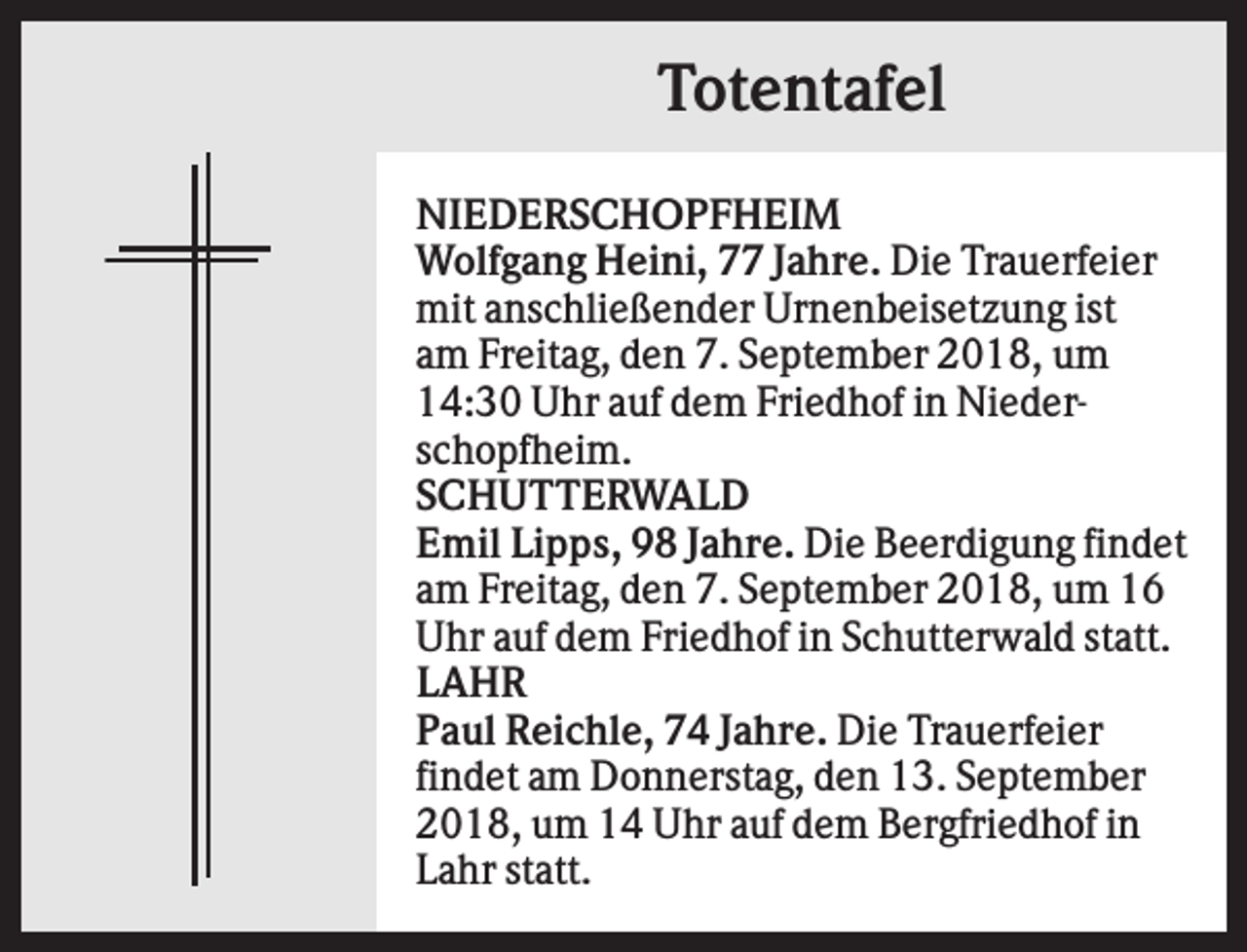 Totentafel

NIEDERSCHOPFHEIM
Wolfgang Heini, 77 Jahre. Die Trauerfeier mit anschließender Urnenbeisetzung ist am Freitag, den 7. September 2018, um 14:30 Uhr auf dem Friedhof in Niederschopfheim.
SCHUTTERWALD
Emil Lipps, 98 Jahre. Die Beerdigung findet am Freitag, den 7. September 2018, um 16 Uhr auf dem Friedhof in Schutterwald statt.
LAHR
Paul Reichle, 74 Jahre. Die Trauerfeier findet am Donnerstag, den 13. September 2018, um 14 Uhr auf dem Bergfriedhof in Lahr statt.